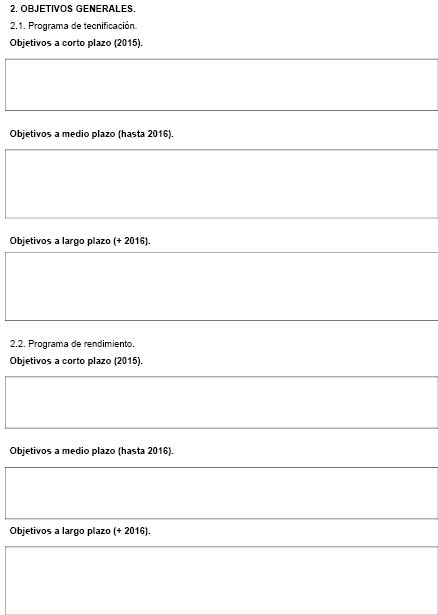 2. OBJETIVOS GENERALES.

2.1. Programa de tecnificación.

Objetivos a corto plazo (2015).

Objetivos a medio plazo (hasta 2016).

Objetivos a largo plazo (+ 2016).

2.2. Programa de rendimiento.

Objetivos a corto plazo (2015).

Objetivos a medio plazo (hasta 2016).

Objetivos a largo plazo (+ 2016).